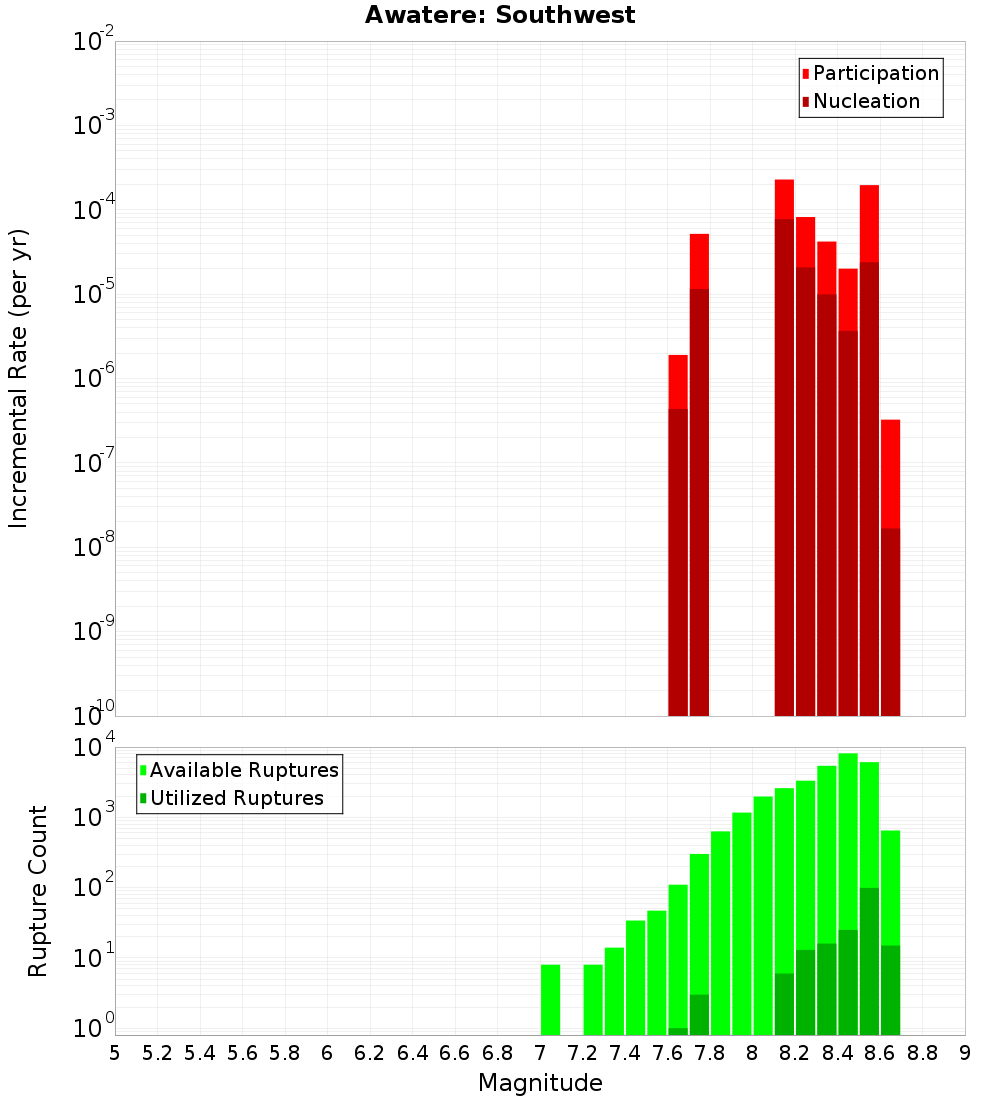 Awatere: Southwest

Participation
Nucleation

Incremental Rate (per yr)

$10^{-2}$
$10^{-3}$
$10^{-4}$
$10^{-5}$
$10^{-6}$
$10^{-7}$
$10^{-8}$
$10^{-9}$
$10^{-10}$

Available Ruptures
Utilized Ruptures

Rupture Count

$10^{4}$
$10^{3}$
$10^{2}$
$10^{1}$
$10^{0}$

5 5.2 5.4 5.6 5.8 6 6.2 6.4 6.6 6.8 7 7.2 7.4 7.6 7.8 8 8.2 8.4 8.6 8.8 9

Magnitude